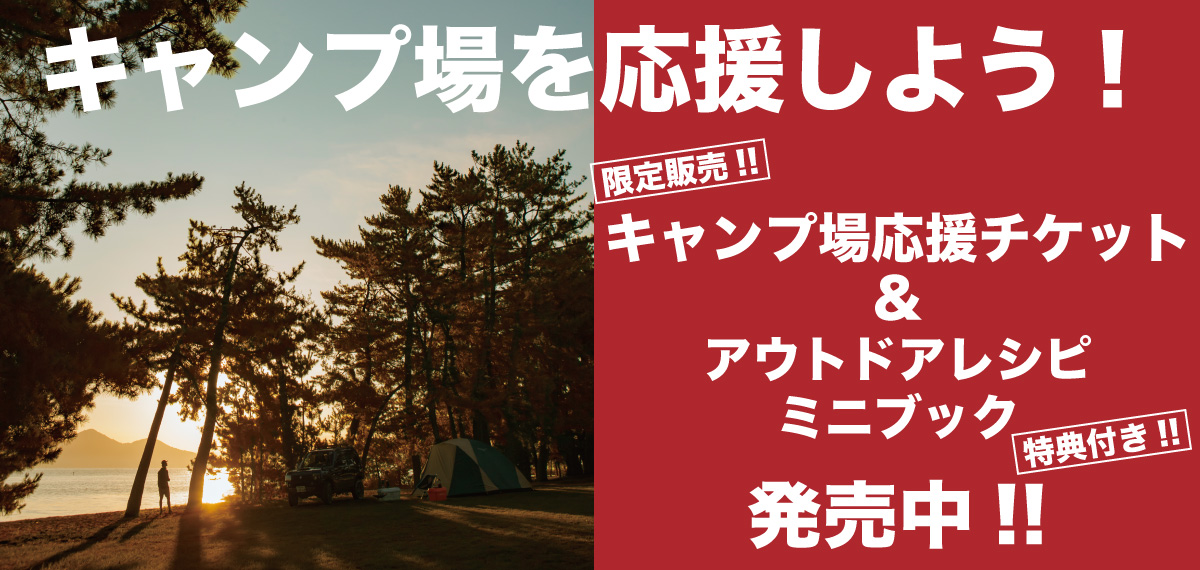 キャンプ場を応援しよう！

限定販売 !!

キャンプ場応援チケット
＆
アウトドアレシピ
ミニブック

特典付き !!

発売中 !!